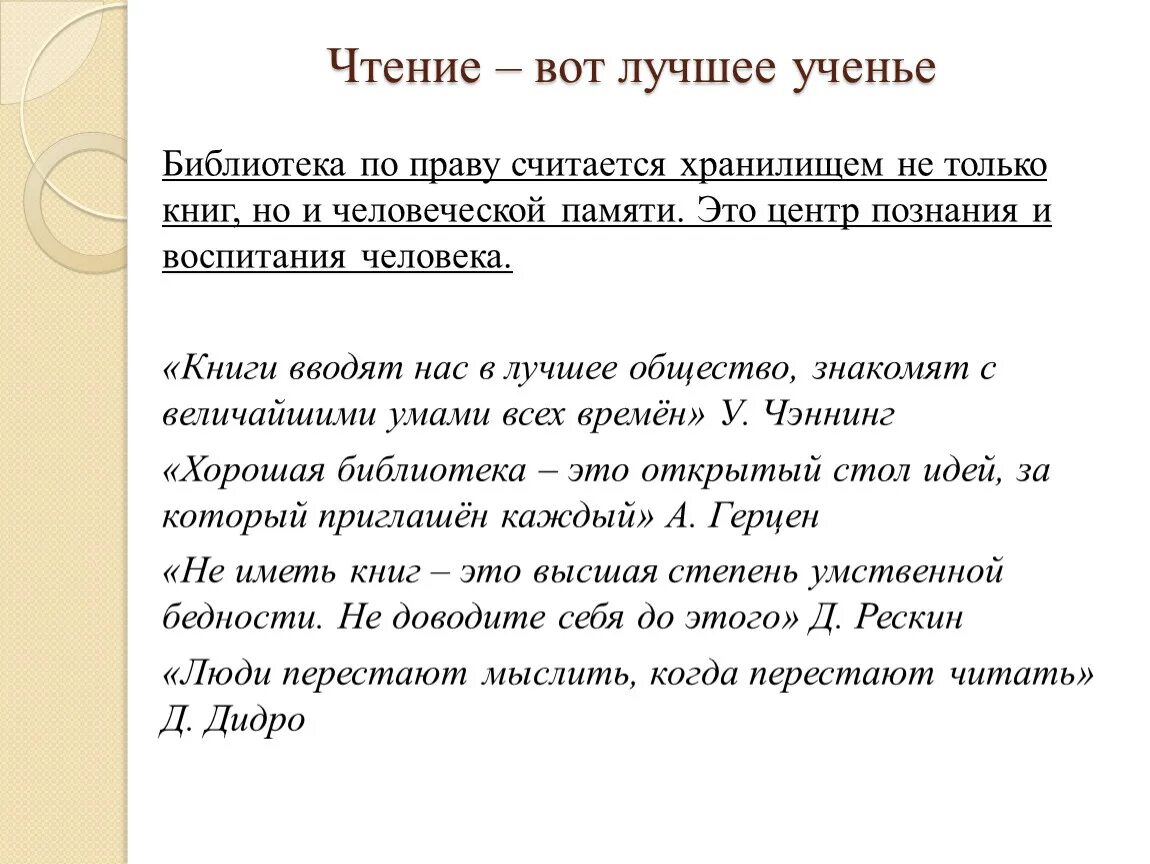 Чтение – вот лучшее ученье

Библиотека по праву считается хранилищем не только книг, но и человеческой памяти. Это центр познания и воспитания человека.

«Книги вводят нас в лучшее общество, знакомят с величайшими умами всех времён» У. Чэннинг

«Хорошая библиотека – это открытый стол идей, за который приглашён каждый» А. Герцен

«Не иметь книг – это высшая степень умственной бедности. Не доводите себя до этого» Д. Рескин

«Люди перестают мыслить, когда перестают читать» Д. Дидро